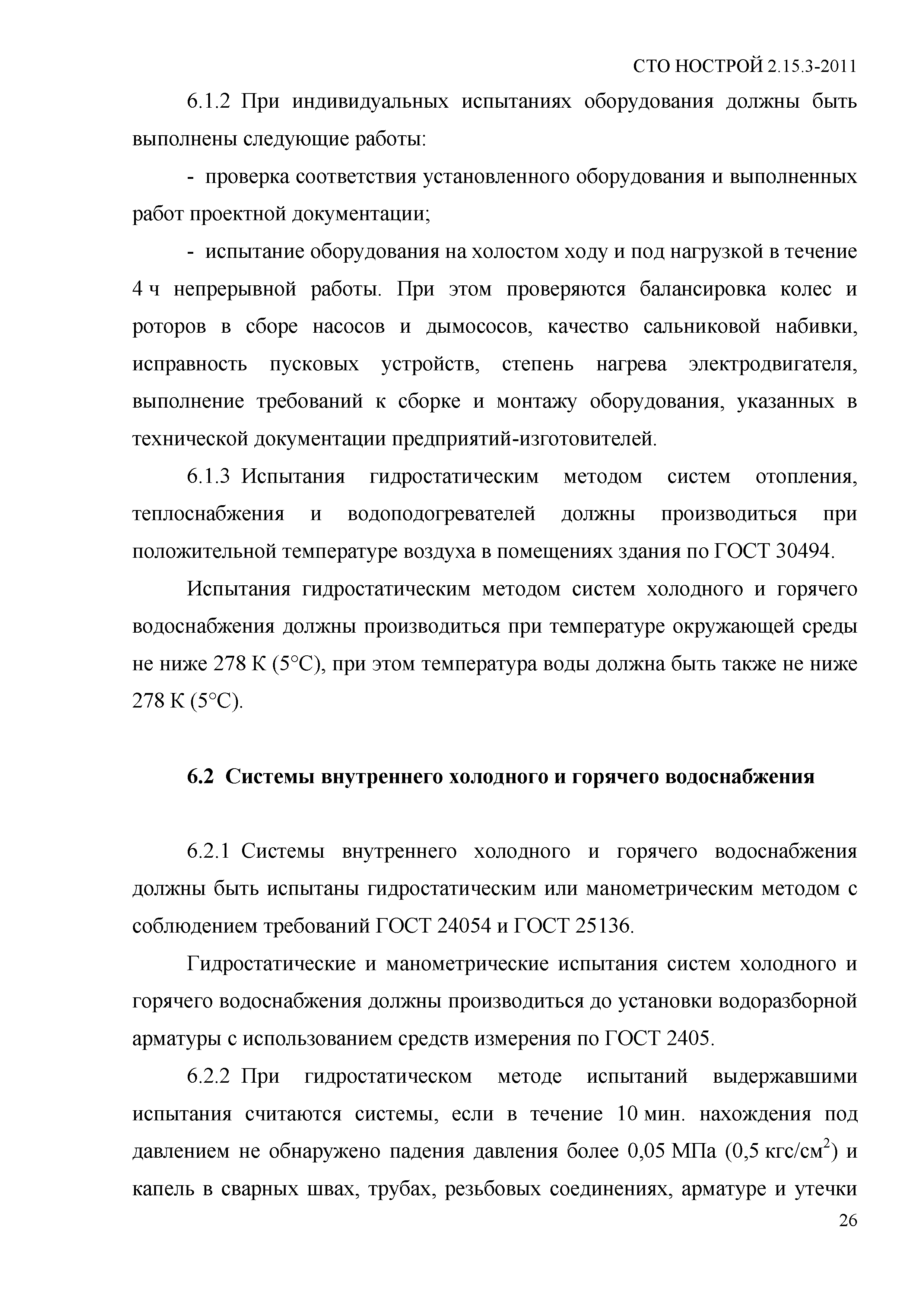 СТО НОСТРОЙ 2.15.3-2011

6.1.2 При индивидуальных испытаниях оборудования должны быть выполнены следующие работы:

- проверка соответствия установленного оборудования и выполненных работ проектной документации;

- испытание оборудования на холостом ходу и под нагрузкой в течение 4 ч непрерывной работы. При этом проверяются балансировка колес и роторов в сборе насосов и дымососов, качество сальниковой набивки, исправность пусковых устройств, степень нагрева электродвигателя, выполнение требований к сборке и монтажу оборудования, указанных в технической документации предприятий-изготовителей.

6.1.3 Испытания гидростатическим методом систем отопления, теплоснабжения и водоподогревателей должны производиться при положительной температуре воздуха в помещениях здания по ГОСТ 30494.

Испытания гидростатическим методом систем холодного и горячего водоснабжения должны производиться при температуре окружающей среды не ниже 278 К (5°С), при этом температура воды должна быть также не ниже 278 К (5°С).

6.2 Системы внутреннего холодного и горячего водоснабжения

6.2.1 Системы внутреннего холодного и горячего водоснабжения должны быть испытаны гидростатическим или манометрическим методом с соблюдением требований ГОСТ 24054 и ГОСТ 25136.

Гидростатические и манометрические испытания систем холодного и горячего водоснабжения должны производиться до установки водоразборной арматуры с использованием средств измерения по ГОСТ 2405.

6.2.2 При гидростатическом методе испытаний выдержавшими испытания считаются системы, если в течение 10 мин. нахождения под давлением не обнаружено падения давления более 0,05 МПа (0,5 кгс/см$^2$) и капель в сварных швах, трубах, резьбовых соединениях, арматуре и утечки

26